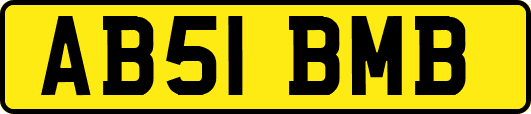 AB51 BMB